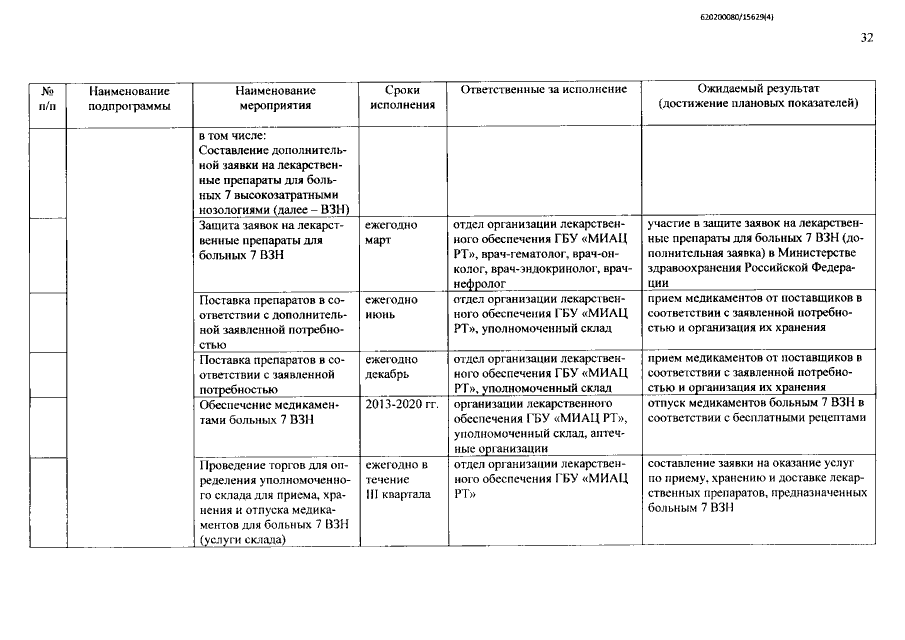 620200080/15629(4)

32

| № п/п | Наименование подпрограммы | Наименование мероприятия | Сроки исполнения | Ответственные за исполнение | Ожидаемый результат (достижение плановых показателей) |
|---|---|---|---|---|---|
| | | в том числе: Составление дополнительной заявки на лекарственные препараты для больных 7 высокозатратными нозологиями (далее – ВЗН) | | | |
| | | Защита заявок на лекарственные препараты для больных 7 ВЗН | ежегодно март | отдел организации лекарственного обеспечения ГБУ «МИАЦ РТ», врач-гематолог, врач-онколог, врач-эндокринолог, врач-нефролог | участие в защите заявок на лекарственные препараты для больных 7 ВЗН (дополнительная заявка) в Министерстве здравоохранения Российской Федерации |
| | | Поставка препаратов в соответствии с дополнительной заявленной потребностью | ежегодно июнь | отдел организации лекарственного обеспечения ГБУ «МИАЦ РТ», уполномоченный склад | прием медикаментов от поставщиков в соответствии с заявленной потребностью и организация их хранения |
| | | Поставка препаратов в соответствии с заявленной потребностью | ежегодно декабрь | отдел организации лекарственного обеспечения ГБУ «МИАЦ РТ», уполномоченный склад | прием медикаментов от поставщиков в соответствии с заявленной потребностью и организация их хранения |
| | | Обеспечение медикаментами больных 7 ВЗН | 2013-2020 гг. | организации лекарственного обеспечения ГБУ «МИАЦ РТ», уполномоченный склад, аптечные организации | отпуск медикаментов больным 7 ВЗН в соответствии с бесплатными рецептами |
| | | Проведение торгов для определения уполномоченного склада для приема, хранения и отпуска медикаментов для больных 7 ВЗН (услуги склада) | ежегодно в течение III квартала | отдел организации лекарственного обеспечения ГБУ «МИАЦ РТ» | составление заявки на оказание услуг по приему, хранению и доставке лекарственных препаратов, предназначенных больным 7 ВЗН |